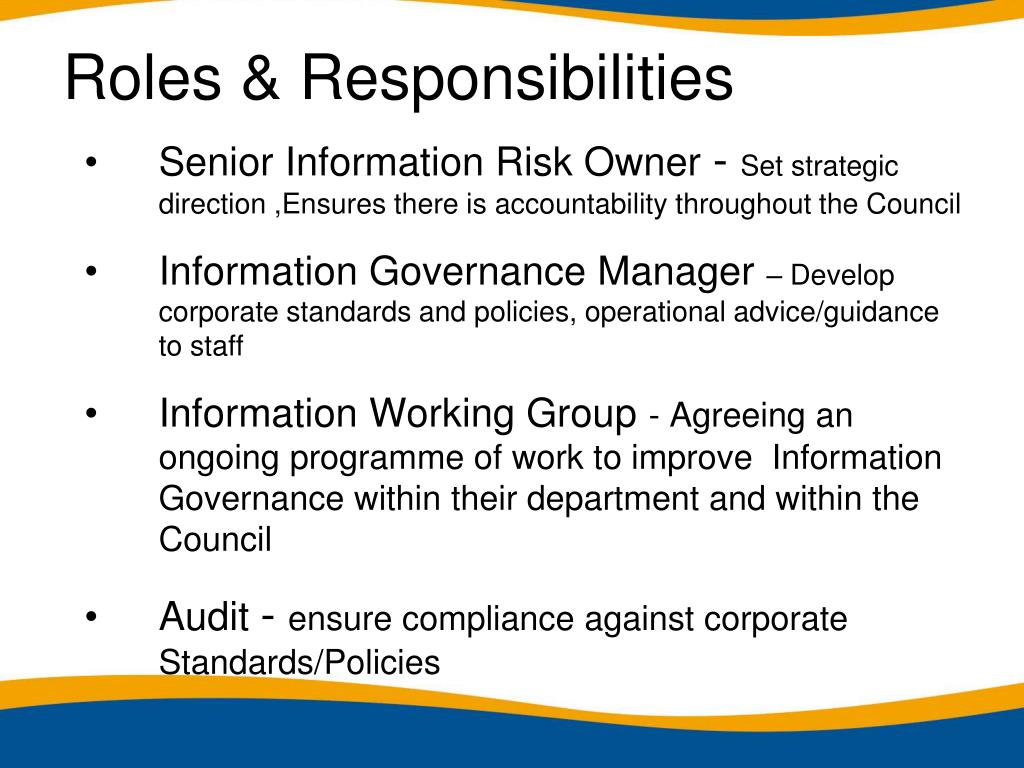 Roles & Responsibilities

• Senior Information Risk Owner - Set strategic direction ,Ensures there is accountability throughout the Council

• Information Governance Manager – Develop corporate standards and policies, operational advice/guidance to staff

• Information Working Group - Agreeing an ongoing programme of work to improve Information Governance within their department and within the Council

• Audit - ensure compliance against corporate Standards/Policies